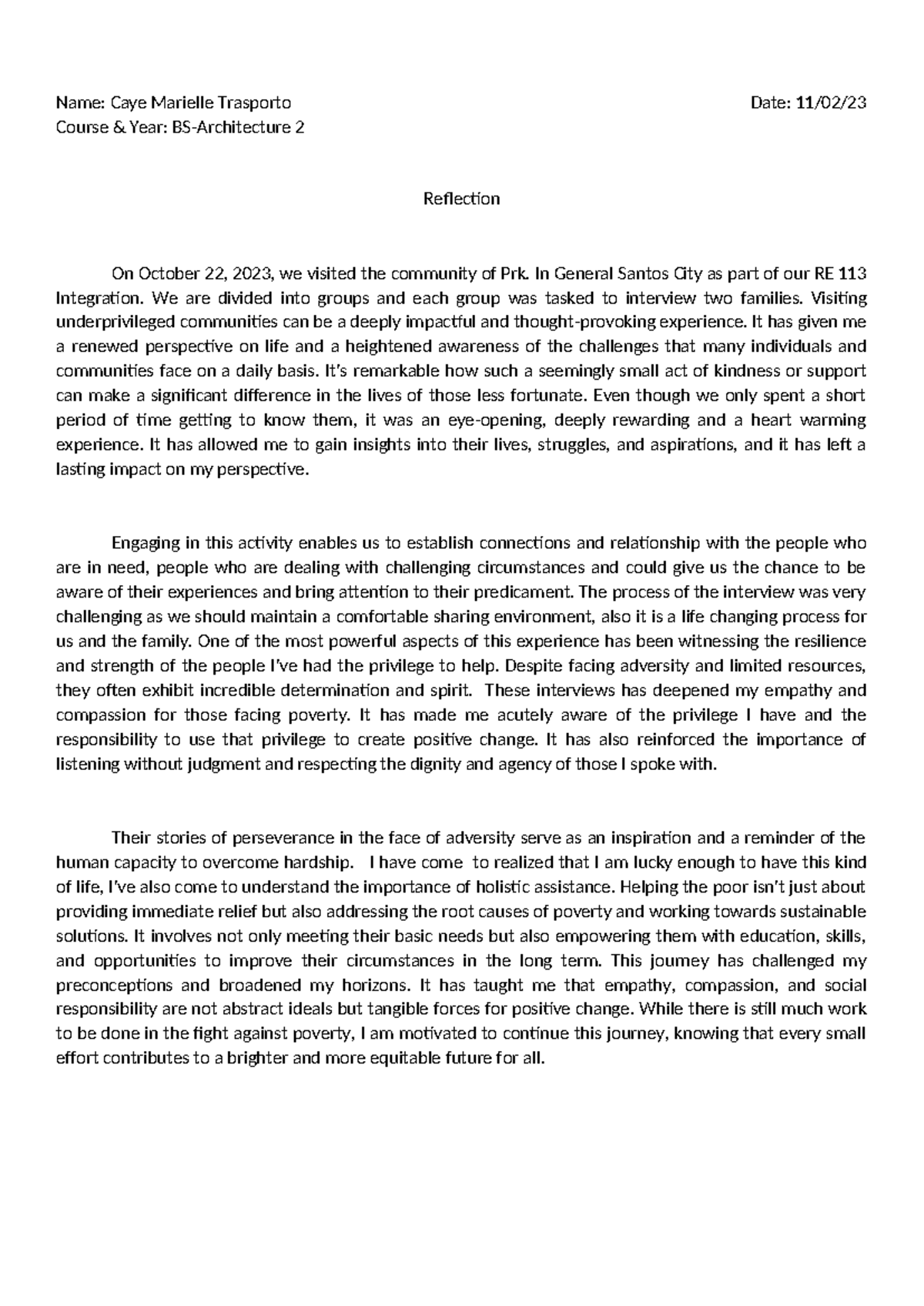 Name: Caye Marielle Trasporto
Date: 11/02/23
Course & Year: BS-Architecture 2

Reflection

On October 22, 2023, we visited the community of Prk. In General Santos City as part of our RE 113 Integration. We are divided into groups and each group was tasked to interview two families. Visiting underprivileged communities can be a deeply impactful and thought-provoking experience. It has given me a renewed perspective on life and a heightened awareness of the challenges that many individuals and communities face on a daily basis. It's remarkable how such a seemingly small act of kindness or support can make a significant difference in the lives of those less fortunate. Even though we only spent a short period of time getting to know them, it was an eye-opening, deeply rewarding and a heart warming experience. It has allowed me to gain insights into their lives, struggles, and aspirations, and it has left a lasting impact on my perspective.

Engaging in this activity enables us to establish connections and relationship with the people who are in need, people who are dealing with challenging circumstances and could give us the chance to be aware of their experiences and bring attention to their predicament. The process of the interview was very challenging as we should maintain a comfortable sharing environment, also it is a life changing process for us and the family. One of the most powerful aspects of this experience has been witnessing the resilience and strength of the people I've had the privilege to help. Despite facing adversity and limited resources, they often exhibit incredible determination and spirit. These interviews has deepened my empathy and compassion for those facing poverty. It has made me acutely aware of the privilege I have and the responsibility to use that privilege to create positive change. It has also reinforced the importance of listening without judgment and respecting the dignity and agency of those I spoke with.

Their stories of perseverance in the face of adversity serve as an inspiration and a reminder of the human capacity to overcome hardship. I have come to realized that I am lucky enough to have this kind of life, I've also come to understand the importance of holistic assistance. Helping the poor isn't just about providing immediate relief but also addressing the root causes of poverty and working towards sustainable solutions. It involves not only meeting their basic needs but also empowering them with education, skills, and opportunities to improve their circumstances in the long term. This journey has challenged my preconceptions and broadened my horizons. It has taught me that empathy, compassion, and social responsibility are not abstract ideals but tangible forces for positive change. While there is still much work to be done in the fight against poverty, I am motivated to continue this journey, knowing that every small effort contributes to a brighter and more equitable future for all.